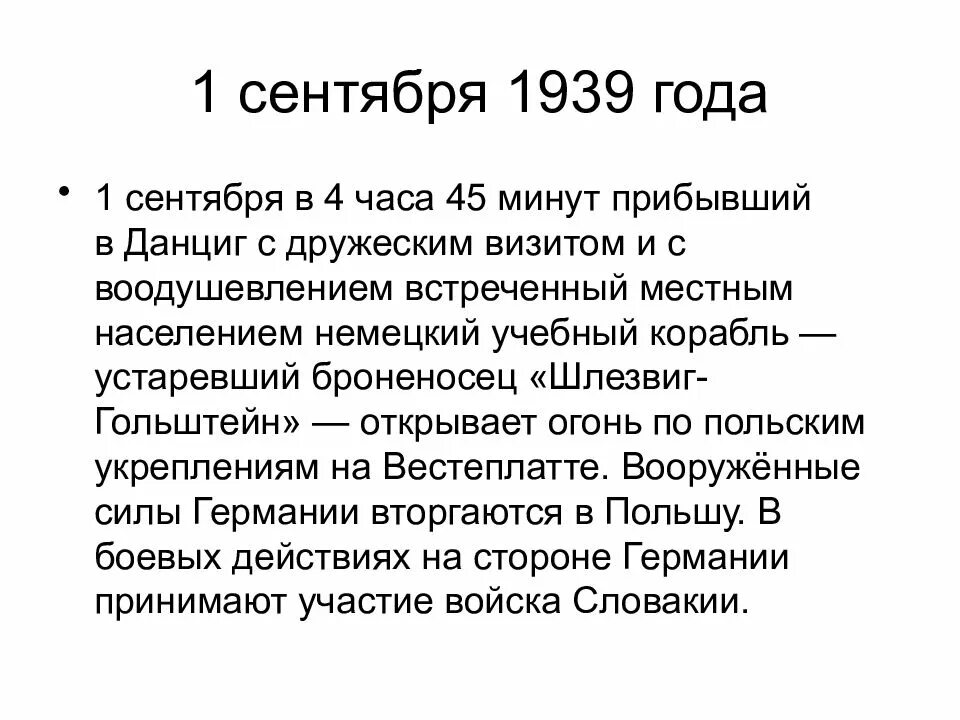 1 сентября 1939 года

• 1 сентября в 4 часа 45 минут прибывший в Данциг с дружеским визитом и с воодушевлением встреченный местным населением немецкий учебный корабль — устаревший броненосец «Шлезвиг-Гольштейн» — открывает огонь по польским укреплениям на Вестеплатте. Вооружённые силы Германии вторгаются в Польшу. В боевых действиях на стороне Германии принимают участие войска Словакии.